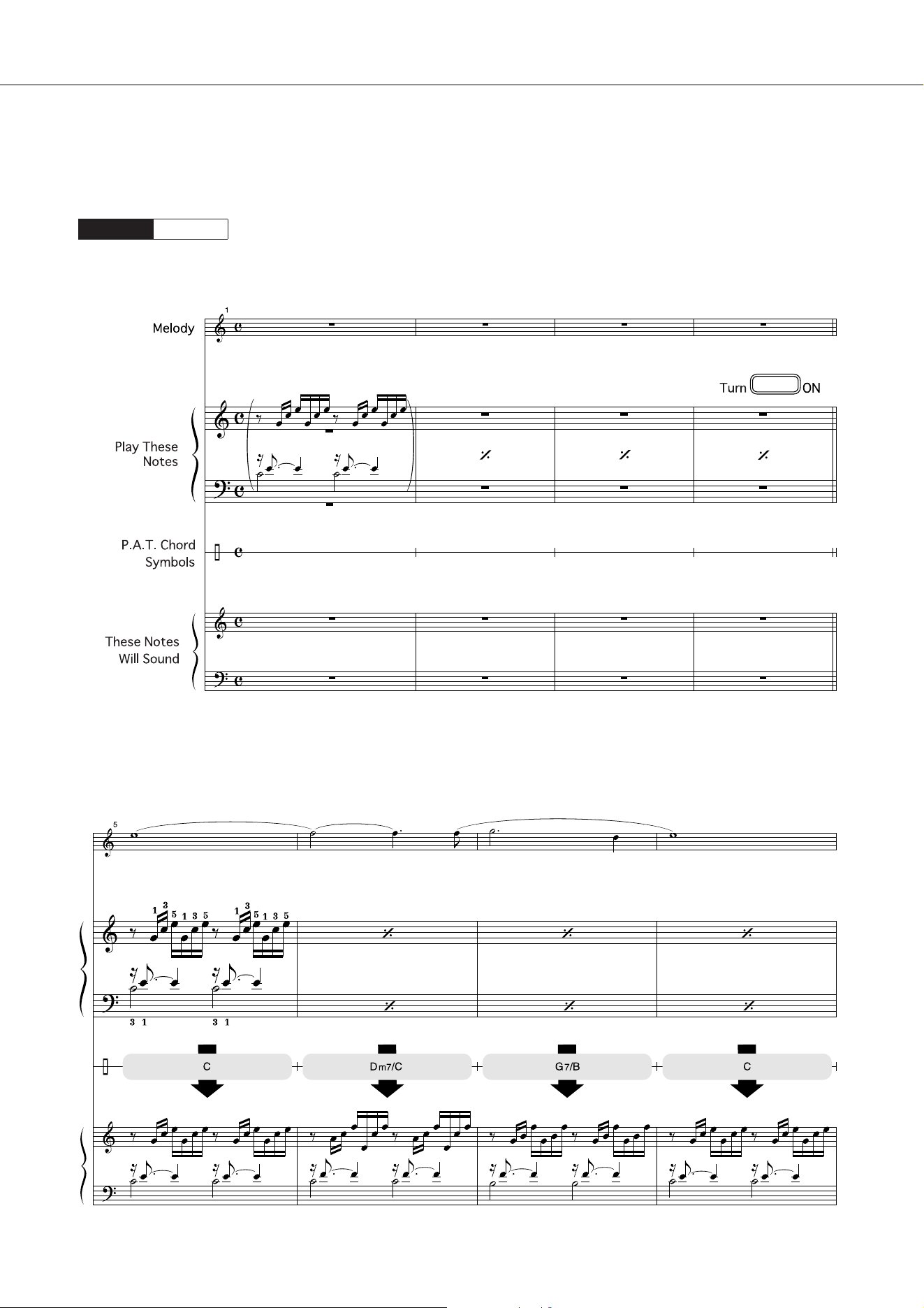 1

Melody

Turn ON

Play These Notes

P.A.T. Chord Symbols

These Notes Will Sound

5

1 3 5 1 3 5

1 3 5 1 3 5

3 1

3 1

C

Dm7/C

G7/B

C